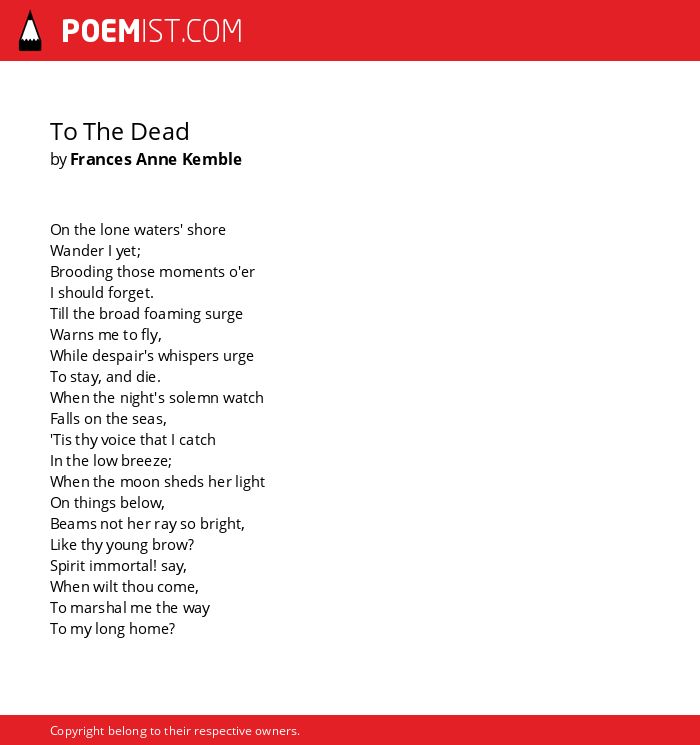 POEMIST.COM

To The Dead
by Frances Anne Kemble

On the lone waters' shore
Wander I yet;
Brooding those moments o'er
I should forget.
Till the broad foaming surge
Warns me to fly,
While despair's whispers urge
To stay, and die.
When the night's solemn watch
Falls on the seas,
'Tis thy voice that I catch
In the low breeze;
When the moon sheds her light
On things below,
Beams not her ray so bright,
Like thy young brow?
Spirit immortal! say,
When wilt thou come,
To marshal me the way
To my long home?

Copyright belong to their respective owners.